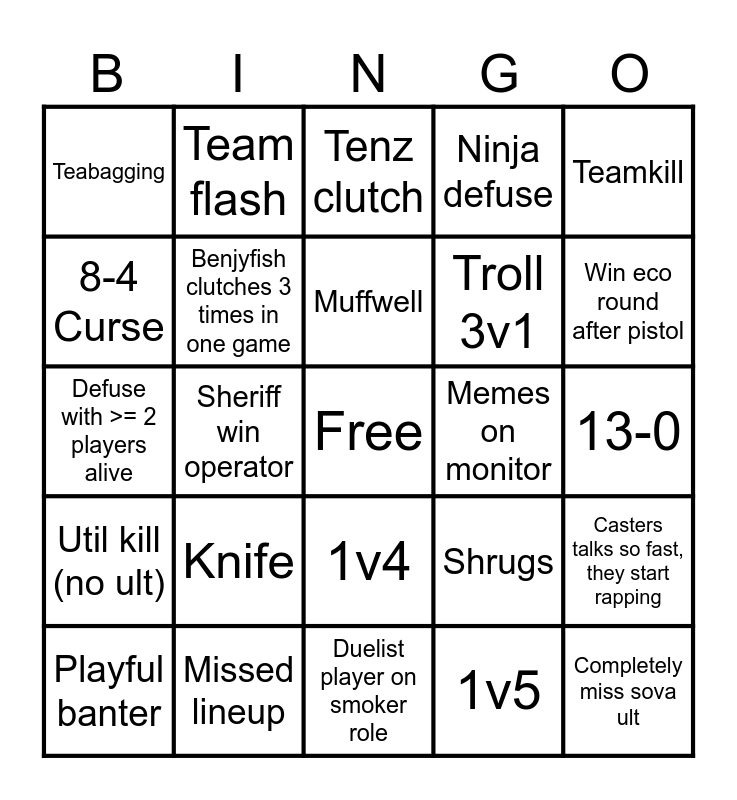 | B | I | N | G | O |
|---|---|---|---|---|
| Teabagging | Team flash | Tenz clutch | Ninja defuse | Teamkill |
| 8-4 Curse | Benjyfish clutches 3 times in one game | Muffwell | Troll 3v1 | Win eco round after pistol |
| Defuse with >= 2 players alive | Sheriff win operator | Free | Memes on monitor | 13-0 |
| Util kill (no ult) | Knife | 1v4 | Shrugs | Casters talks so fast, they start rapping |
| Playful banter | Missed lineup | Duelist player on smoker role | 1v5 | Completely miss sova ult |